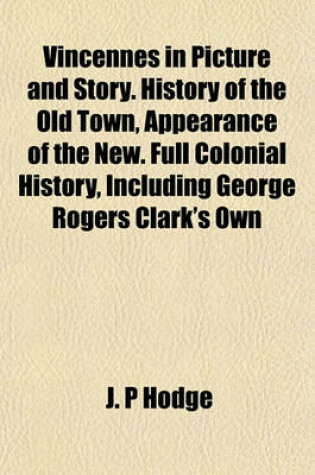 Vincennes in Picture and Story. History of the Old Town, Appearance of the New. Full Colonial History, Including George Rogers Clark's Own

J. P Hodge